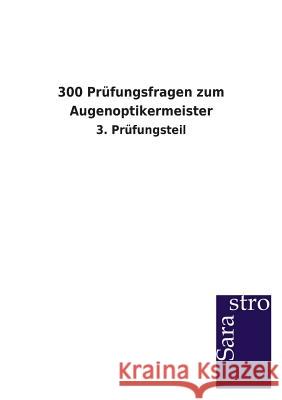 300 Prüfungsfragen zum Augenoptikermeister

3. Prüfungsteil

Sara stro

Kraina Książek